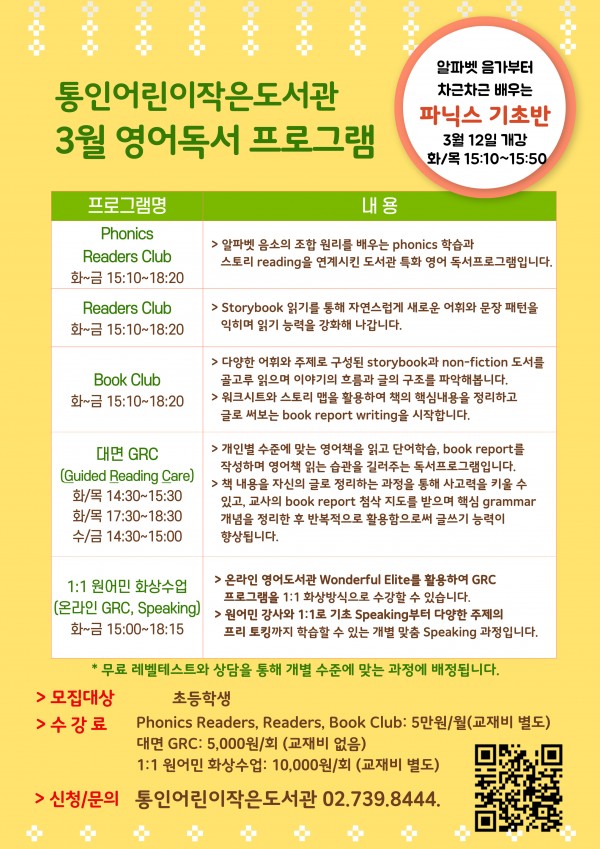 통인어린이작은도서관
3월 영어독서 프로그램

알파벳 음가부터
차근차근 배우는
파닉스 기초반
3월 12일 개강
화/목 15:10~15:50

| 프로그램명 | 내 용 |
|---|---|
| Phonics Readers Club 화~금 15:10~18:20 | > 알파벳 음소의 조합 원리를 배우는 phonics 학습과 스토리 reading을 연계시킨 도서관 특화 영어 독서프로그램입니다. |
| Readers Club 화~금 15:10~18:20 | > Storybook 읽기를 통해 자연스럽게 새로운 어휘와 문장 패턴을 익히며 읽기 능력을 강화해 나갑니다. |
| Book Club 화~금 15:10~18:20 | > 다양한 어휘와 주제로 구성된 storybook과 non-fiction 도서를 골고루 읽으며 이야기의 흐름과 글의 구조를 파악해봅니다. > 워크시트와 스토리 맵을 활용하여 책의 핵심내용을 정리하고 글로 써보는 book report writing을 시작합니다. |
| 대면 GRC (Guided Reading Care) 화/목 14:30~15:30 화/목 17:30~18:30 수/금 14:30~15:00 | > 개인별 수준에 맞는 영어책을 읽고 단어학습, book report를 작성하며 영어책 읽는 습관을 길러주는 독서프로그램입니다. > 책 내용을 자신의 글로 정리하는 과정을 통해 사고력을 키울 수 있고, 교사의 book report 첨삭 지도를 받으며 핵심 grammar 개념을 정리한 후 반복적으로 활용함으로써 글쓰기 능력이 향상됩니다. |
| 1:1 원어민 화상수업 (온라인 GRC, Speaking) 화~금 15:00~18:15 | > 온라인 영어도서관 Wonderful Elite를 활용하여 GRC 프로그램을 1:1 화상방식으로 수강할 수 있습니다. > 원어민 강사와 1:1로 기초 Speaking부터 다양한 주제의 프리 토킹까지 학습할 수 있는 개별 맞춤 Speaking 과정입니다. |

* 무료 레벨테스트와 상담을 통해 개별 수준에 맞는 과정에 배정됩니다.

> 모집대상 초등학생
> 수 강 료 Phonics Readers, Readers, Book Club: 5만원/월(교재비 별도)
대면 GRC: 5,000원/회 (교재비 없음)
1:1 원어민 화상수업: 10,000원/회 (교재비 별도)

> 신청/문의 통인어린이작은도서관 02.739.8444.